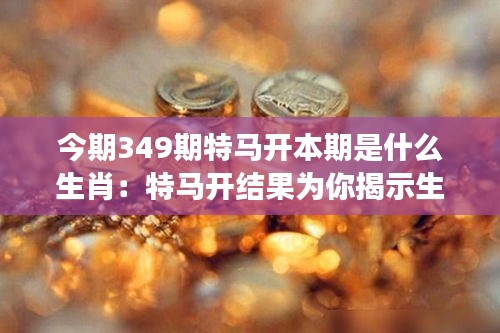 今期349期特马开本期是什么生肖：特马开结果为你揭示生